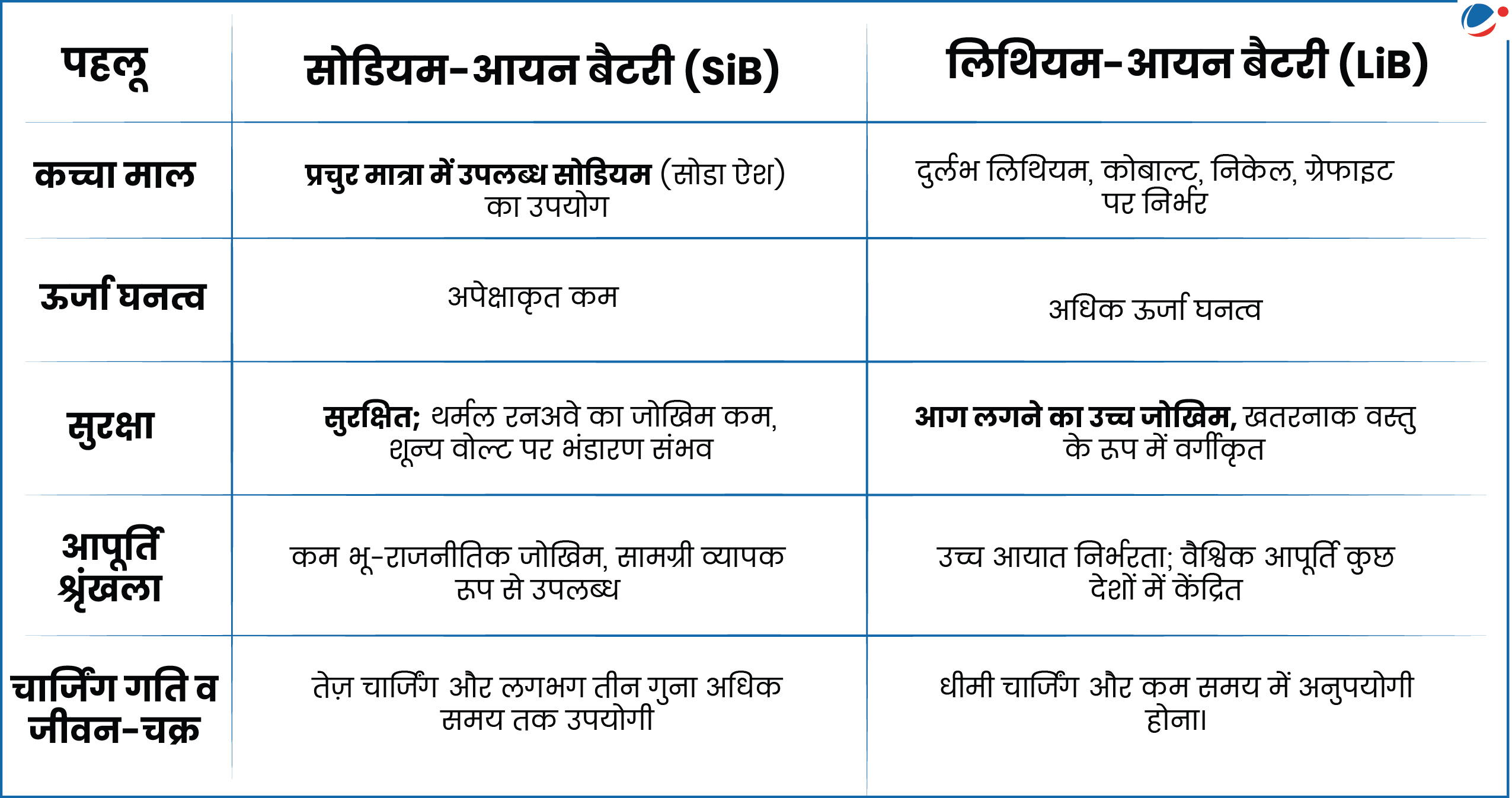 | पहलू | सोडियम-आयन बैटरी (SiB) | लिथियम-आयन बैटरी (LiB) |
|---|---|---|
| कच्चा माल | प्रचुर मात्रा में उपलब्ध सोडियम (सोडा ऐश) का उपयोग | दुर्लभ लिथियम, कोबाल्ट, निकेल, ग्रेफाइट पर निर्भर |
| ऊर्जा घनत्व | अपेक्षाकृत कम | अधिक ऊर्जा घनत्व |
| सुरक्षा | सुरक्षित; थर्मल रनअवे का जोखिम कम, शून्य वोल्ट पर भंडारण संभव | आग लगने का उच्च जोखिम, खतरनाक वस्तु के रूप में वर्गीकृत |
| आपूर्ति श्रृंखला | कम भू-राजनीतिक जोखिम, सामग्री व्यापक रूप से उपलब्ध | उच्च आयात निर्भरता; वैश्विक आपूर्ति कुछ देशों में केंद्रित |
| चार्जिंग गति व जीवन-चक्र | तेज़ चार्जिंग और लगभग तीन गुना अधिक समय तक उपयोगी | धीमी चार्जिंग और कम समय में अनुपयोगी होना। |